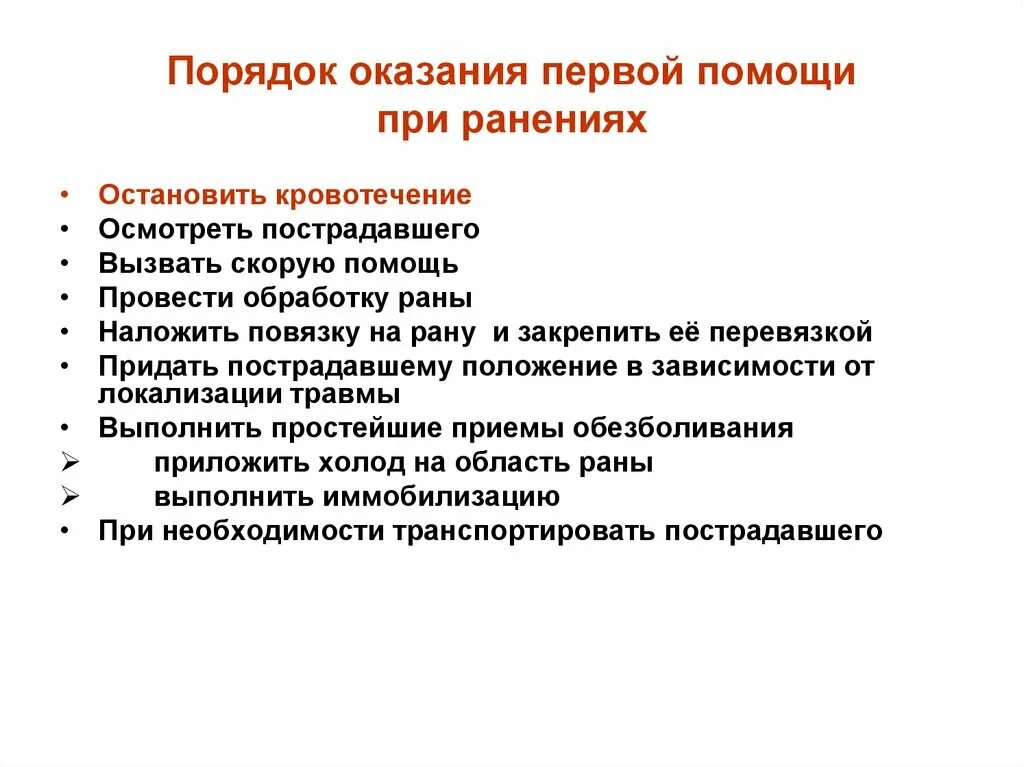 Порядок оказания первой помощи при ранениях

• Остановить кровотечение
• Осмотреть пострадавшего
• Вызвать скорую помощь
• Провести обработку раны
• Наложить повязку на рану  и закрепить её перевязкой
• Придать пострадавшему положение в зависимости от локализации травмы
• Выполнить простейшие приемы обезболивания
➢ приложить холод на область раны
➢ выполнить иммобилизацию
• При необходимости транспортировать пострадавшего